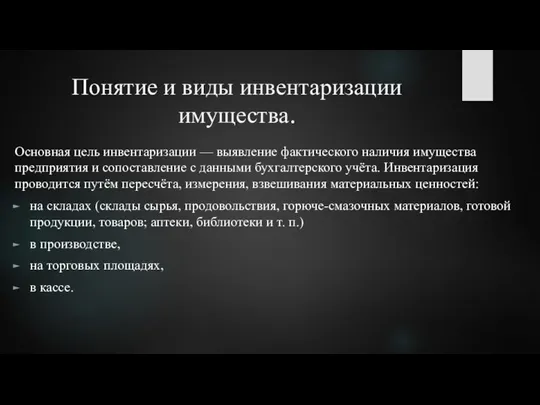 Понятие и виды инвентаризации имущества.

Основная цель инвентаризации — выявление фактического наличия имущества предприятия и сопоставление с данными бухгалтерского учёта. Инвентаризация проводится путём пересчёта, измерения, взвешивания материальных ценностей:

на складах (склады сырья, продовольствия, горюче-смазочных материалов, готовой продукции, товаров; аптеки, библиотеки и т. п.)

в производстве,

на торговых площадях,

в кассе.